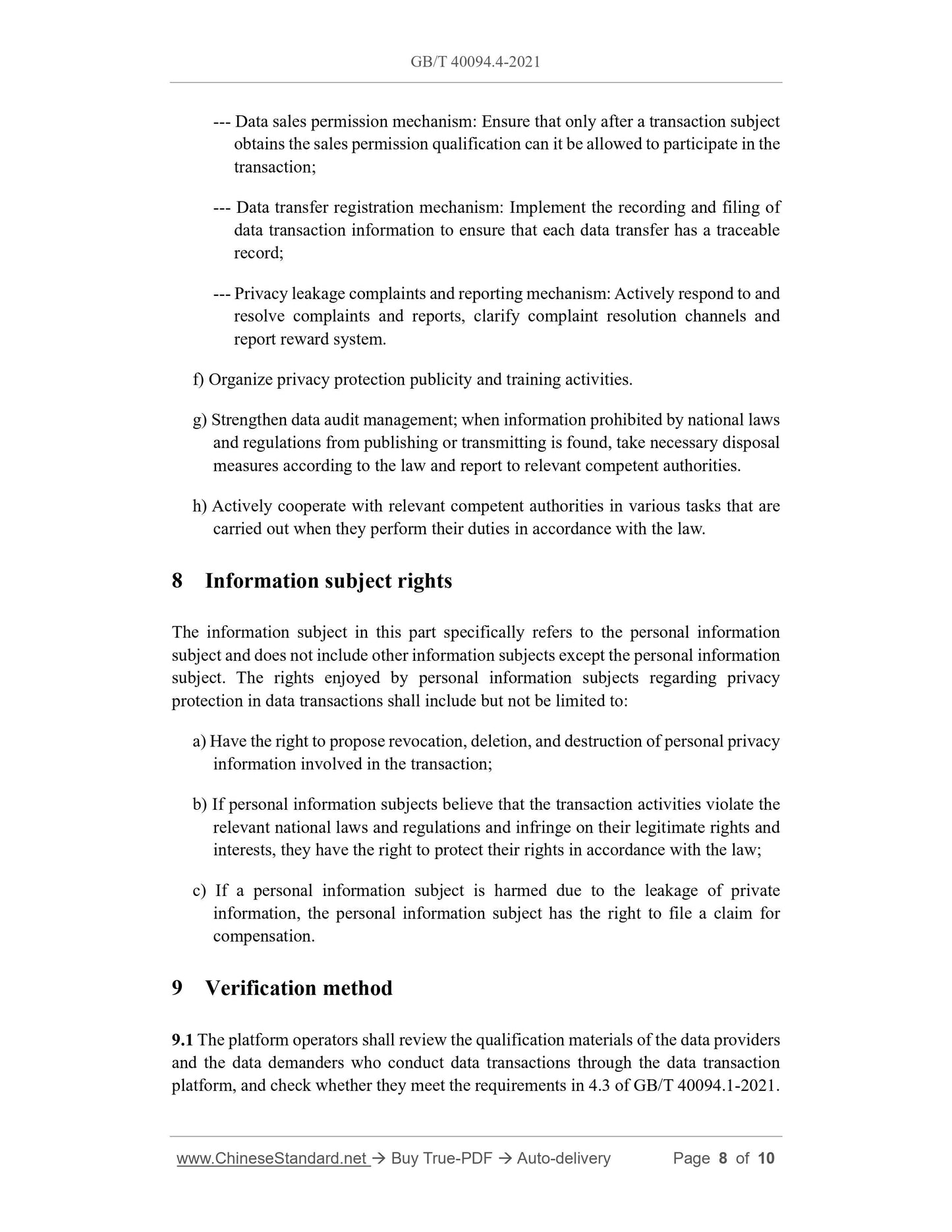 GB/T 40094.4-2021

--- Data sales permission mechanism: Ensure that only after a transaction subject obtains the sales permission qualification can it be allowed to participate in the transaction;

--- Data transfer registration mechanism: Implement the recording and filing of data transaction information to ensure that each data transfer has a traceable record;

--- Privacy leakage complaints and reporting mechanism: Actively respond to and resolve complaints and reports, clarify complaint resolution channels and report reward system.

f) Organize privacy protection publicity and training activities.

g) Strengthen data audit management; when information prohibited by national laws and regulations from publishing or transmitting is found, take necessary disposal measures according to the law and report to relevant competent authorities.

h) Actively cooperate with relevant competent authorities in various tasks that are carried out when they perform their duties in accordance with the law.

8 Information subject rights

The information subject in this part specifically refers to the personal information subject and does not include other information subjects except the personal information subject. The rights enjoyed by personal information subjects regarding privacy protection in data transactions shall include but not be limited to:

a) Have the right to propose revocation, deletion, and destruction of personal privacy information involved in the transaction;

b) If personal information subjects believe that the transaction activities violate the relevant national laws and regulations and infringe on their legitimate rights and interests, they have the right to protect their rights in accordance with the law;

c) If a personal information subject is harmed due to the leakage of private information, the personal information subject has the right to file a claim for compensation.

9 Verification method

9.1 The platform operators shall review the qualification materials of the data providers and the data demanders who conduct data transactions through the data transaction platform, and check whether they meet the requirements in 4.3 of GB/T 40094.1-2021.

www.ChineseStandard.net → Buy True-PDF → Auto-delivery Page 8 of 10